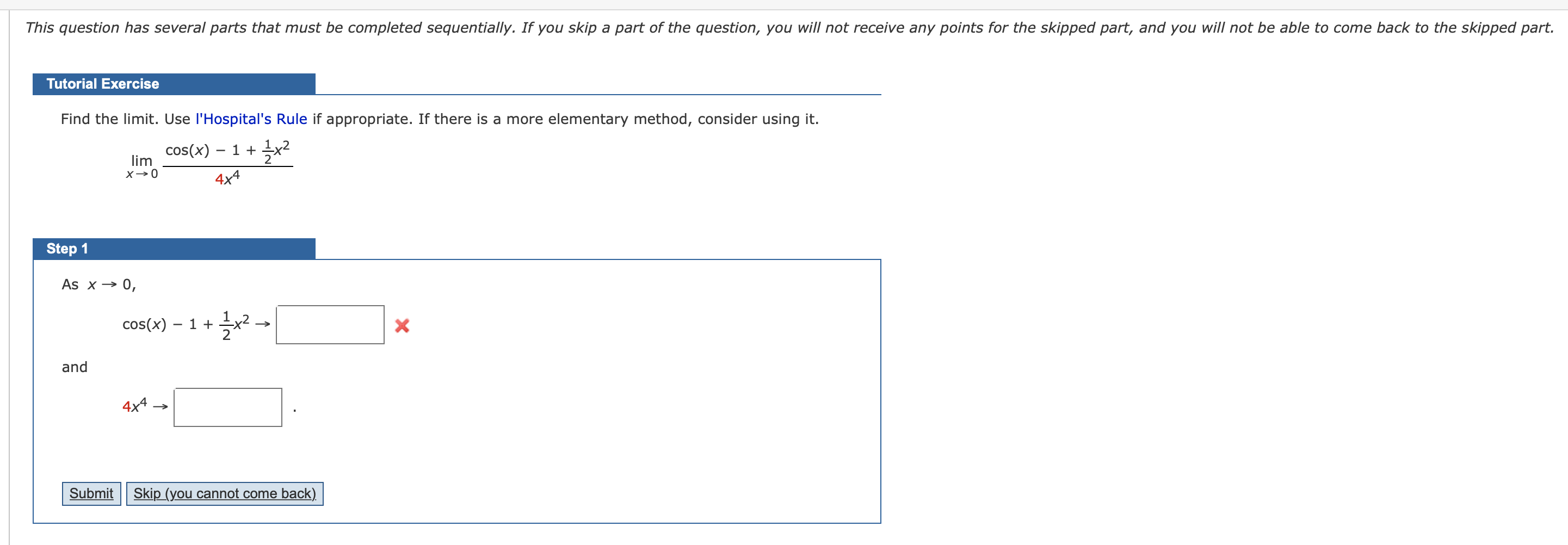 This question has several parts that must be completed sequentially. If you skip a part of the question, you will not receive any points for the skipped part, and you will not be able to come back to the skipped part.

Tutorial Exercise

Find the limit. Use l'Hospital's Rule if appropriate. If there is a more elementary method, consider using it.

$\lim_{x \to 0} \frac{\cos(x) - 1 + \frac{1}{2}x^2}{4x^4}$

Step 1

As $x \to 0$,

$\cos(x) - 1 + \frac{1}{2}x^2 \to$

and

$4x^4 \to$ .

Submit Skip (you cannot come back)